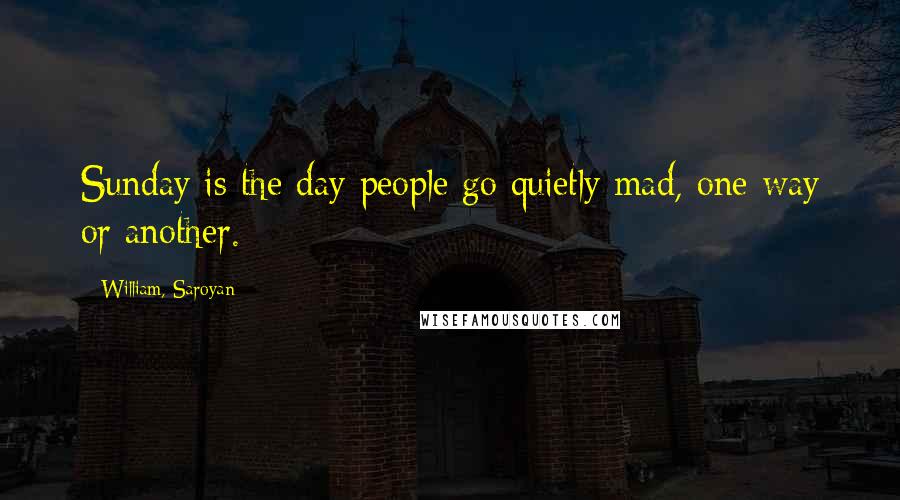 Sunday is the day people go quietly mad, one way or another.

William, Saroyan

WISEFAMOUSQUOTES.COM